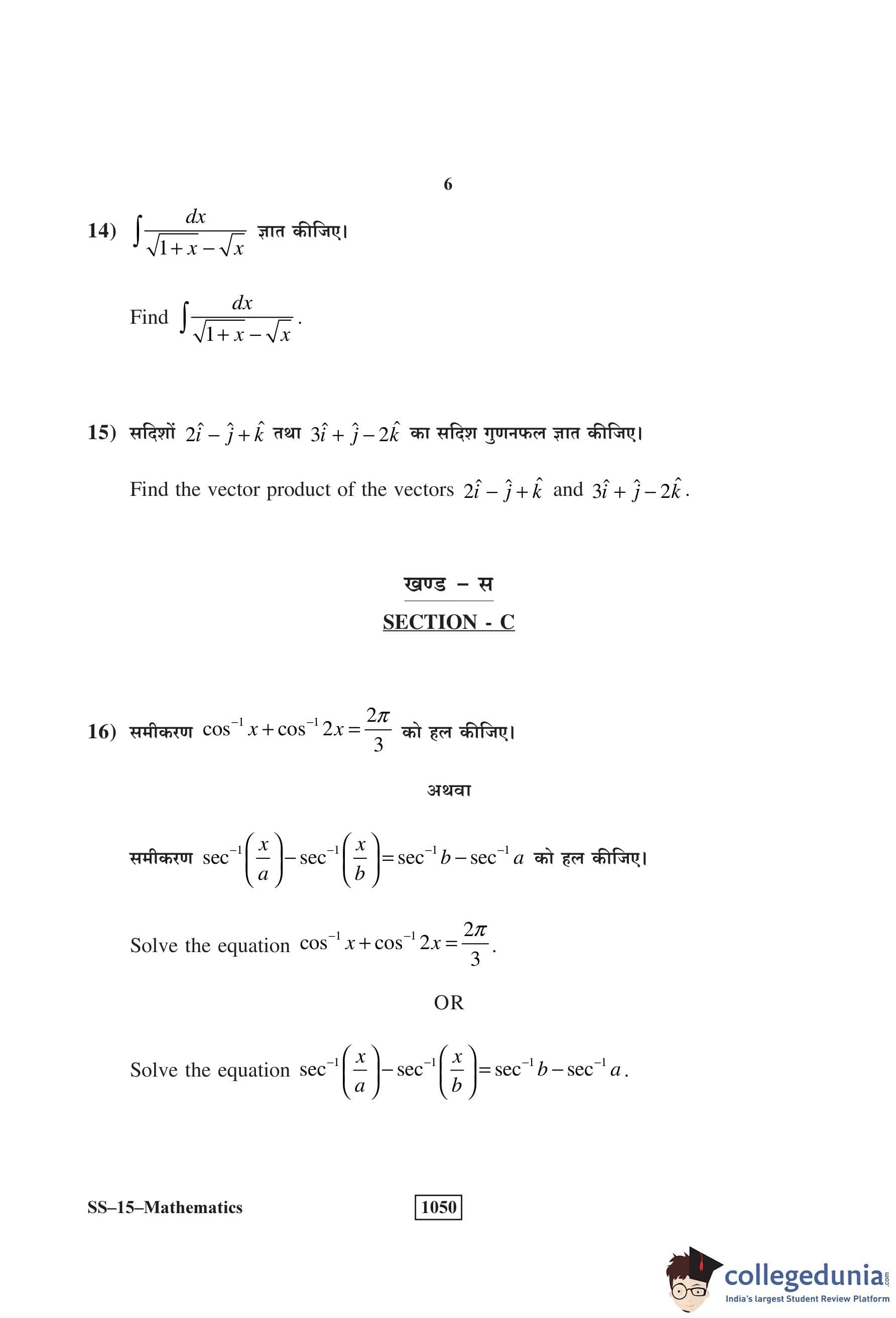 6

14) $\int \frac{dx}{\sqrt{1+x}-\sqrt{x}}$ ज्ञात कीजिए।

Find $\int \frac{dx}{\sqrt{1+x}-\sqrt{x}}$.

15) सदिशों $2\hat{i}-\hat{j}+\hat{k}$ तथा $3\hat{i}+\hat{j}-2\hat{k}$ का सदिश गुणनफल ज्ञात कीजिए।

Find the vector product of the vectors $2\hat{i}-\hat{j}+\hat{k}$ and $3\hat{i}+\hat{j}-2\hat{k}$.

खण्ड – स

SECTION - C

16) समीकरण $\cos^{-1}x+\cos^{-1}2x=\frac{2\pi}{3}$ को हल कीजिए।

अथवा

समीकरण $\sec^{-1}\left(\frac{x}{a}\right)-\sec^{-1}\left(\frac{x}{b}\right)=\sec^{-1}b-\sec^{-1}a$ को हल कीजिए।

Solve the equation $\cos^{-1}x+\cos^{-1}2x=\frac{2\pi}{3}$.

OR

Solve the equation $\sec^{-1}\left(\frac{x}{a}\right)-\sec^{-1}\left(\frac{x}{b}\right)=\sec^{-1}b-\sec^{-1}a$.

SS–15–Mathematics

1050

collegedunia.com
India's largest Student Review Platform